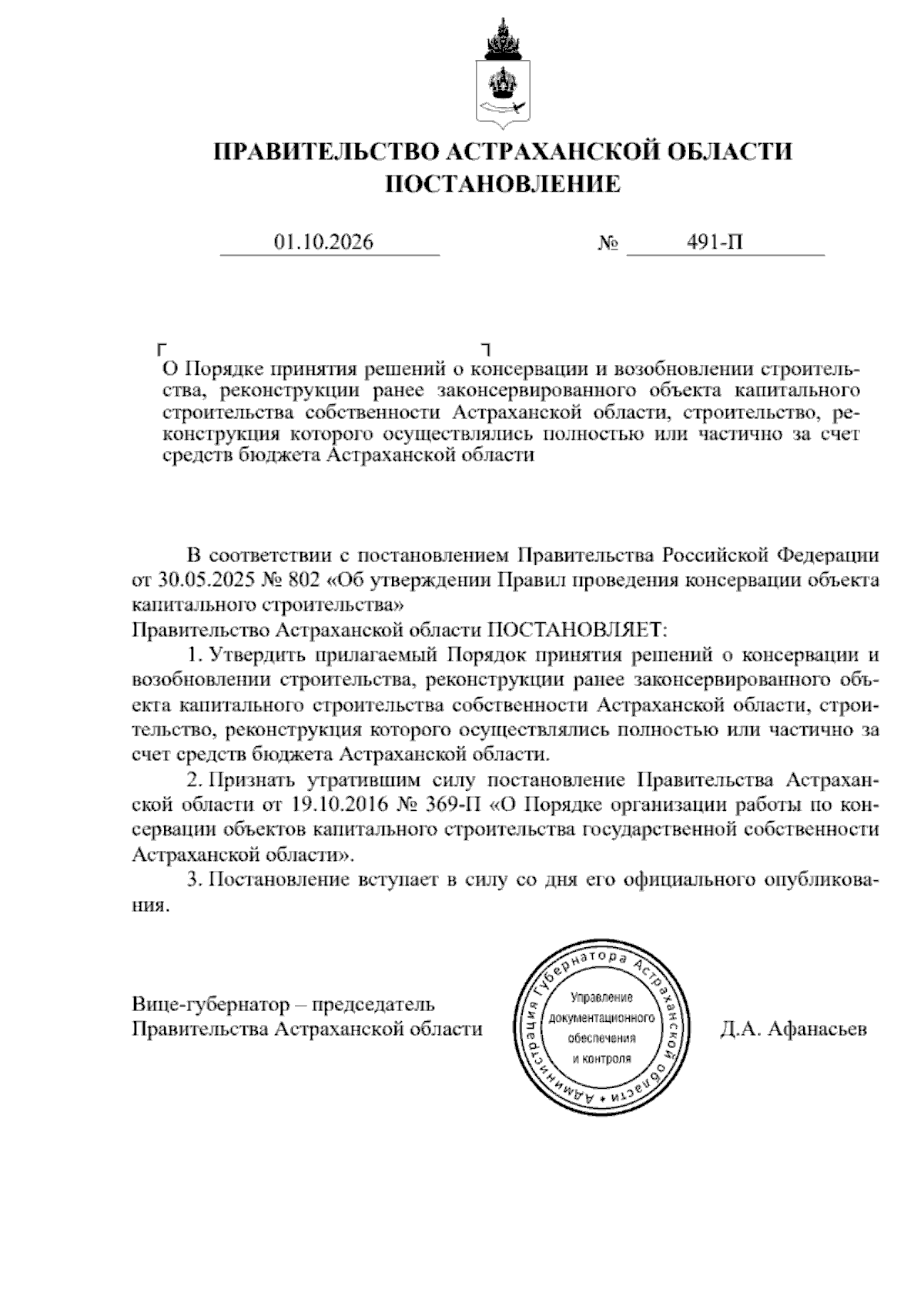 ПРАВИТЕЛЬСТВО АСТРАХАНСКОЙ ОБЛАСТИ
ПОСТАНОВЛЕНИЕ

01.10.2026 № 491-П

О Порядке принятия решений о консервации и возобновлении строительства, реконструкции ранее законсервированного объекта капитального строительства собственности Астраханской области, строительство, реконструкция которого осуществлялись полностью или частично за счет средств бюджета Астраханской области

В соответствии с постановлением Правительства Российской Федерации от 30.05.2025 № 802 «Об утверждении Правил проведения консервации объекта капитального строительства»

Правительство Астраханской области ПОСТАНОВЛЯЕТ:

1. Утвердить прилагаемый Порядок принятия решений о консервации и возобновлении строительства, реконструкции ранее законсервированного объекта капитального строительства собственности Астраханской области, строительство, реконструкция которого осуществлялись полностью или частично за счет средств бюджета Астраханской области.

2. Признать утратившим силу постановление Правительства Астраханской области от 19.10.2016 № 369-П «О Порядке организации работы по консервации объектов капитального строительства государственной собственности Астраханской области».

3. Постановление вступает в силу со дня его официального опубликования.

Вице-губернатор – председатель
Правительства Астраханской области

Администрация Губернатора Астраханской области
Управление
документационного
обеспечения
и контроля

Д.А. Афанасьев